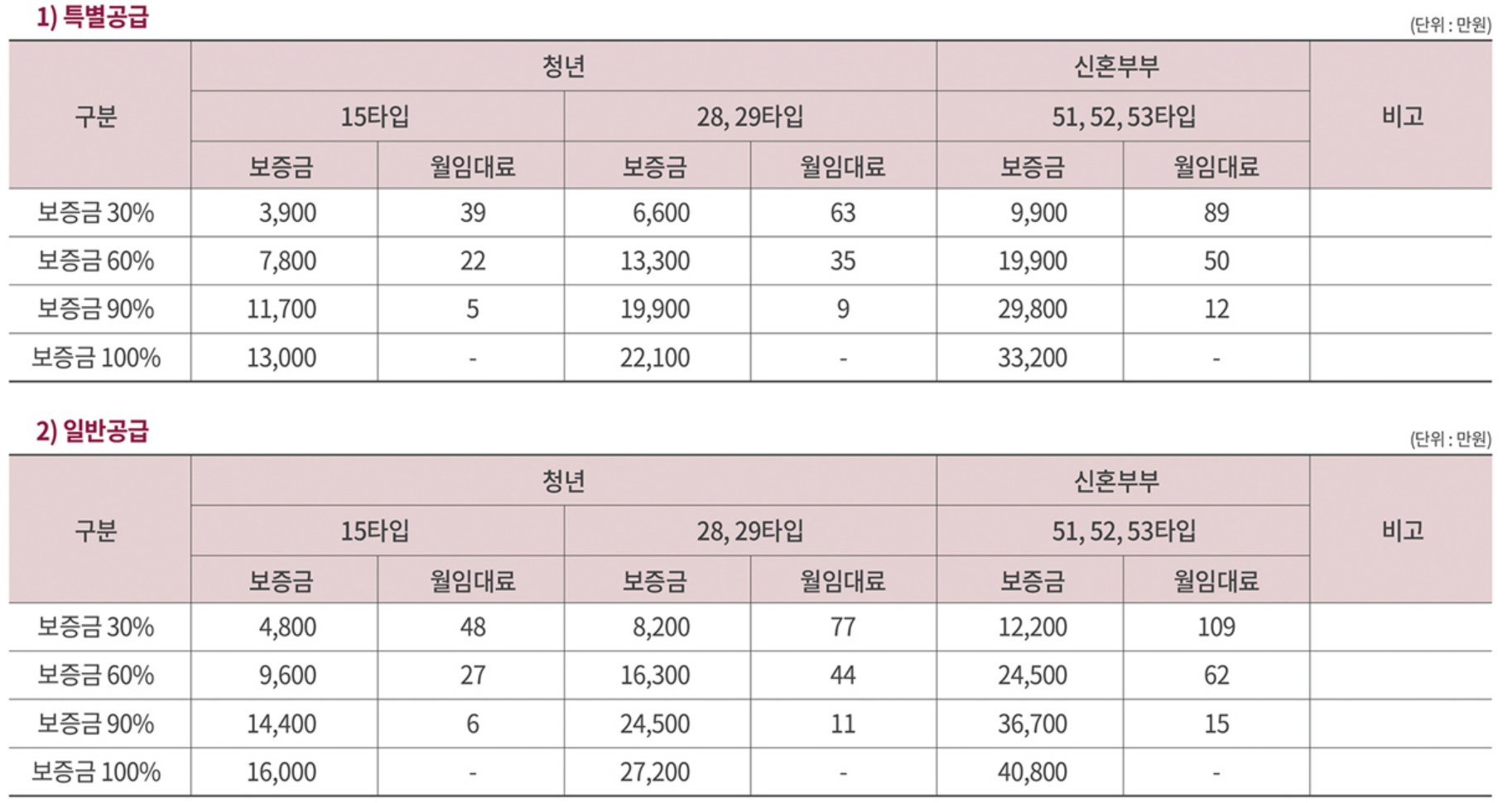 1) 특별공급

(단위 : 만원)

| 구분 | 청년 | | | | 신혼부부 | | 비고 |
|---|---|---|---|---|---|---|---|
| | 15타입 | | 28, 29타입 | | 51, 52, 53타입 | | |
| | 보증금 | 월임대료 | 보증금 | 월임대료 | 보증금 | 월임대료 | |
| 보증금 30% | 3,900 | 39 | 6,600 | 63 | 9,900 | 89 | |
| 보증금 60% | 7,800 | 22 | 13,300 | 35 | 19,900 | 50 | |
| 보증금 90% | 11,700 | 5 | 19,900 | 9 | 29,800 | 12 | |
| 보증금 100% | 13,000 | - | 22,100 | - | 33,200 | - | |

2) 일반공급

(단위 : 만원)

| 구분 | 청년 | | | | 신혼부부 | | 비고 |
|---|---|---|---|---|---|---|---|
| | 15타입 | | 28, 29타입 | | 51, 52, 53타입 | | |
| | 보증금 | 월임대료 | 보증금 | 월임대료 | 보증금 | 월임대료 | |
| 보증금 30% | 4,800 | 48 | 8,200 | 77 | 12,200 | 109 | |
| 보증금 60% | 9,600 | 27 | 16,300 | 44 | 24,500 | 62 | |
| 보증금 90% | 14,400 | 6 | 24,500 | 11 | 36,700 | 15 | |
| 보증금 100% | 16,000 | - | 27,200 | - | 40,800 | - | |